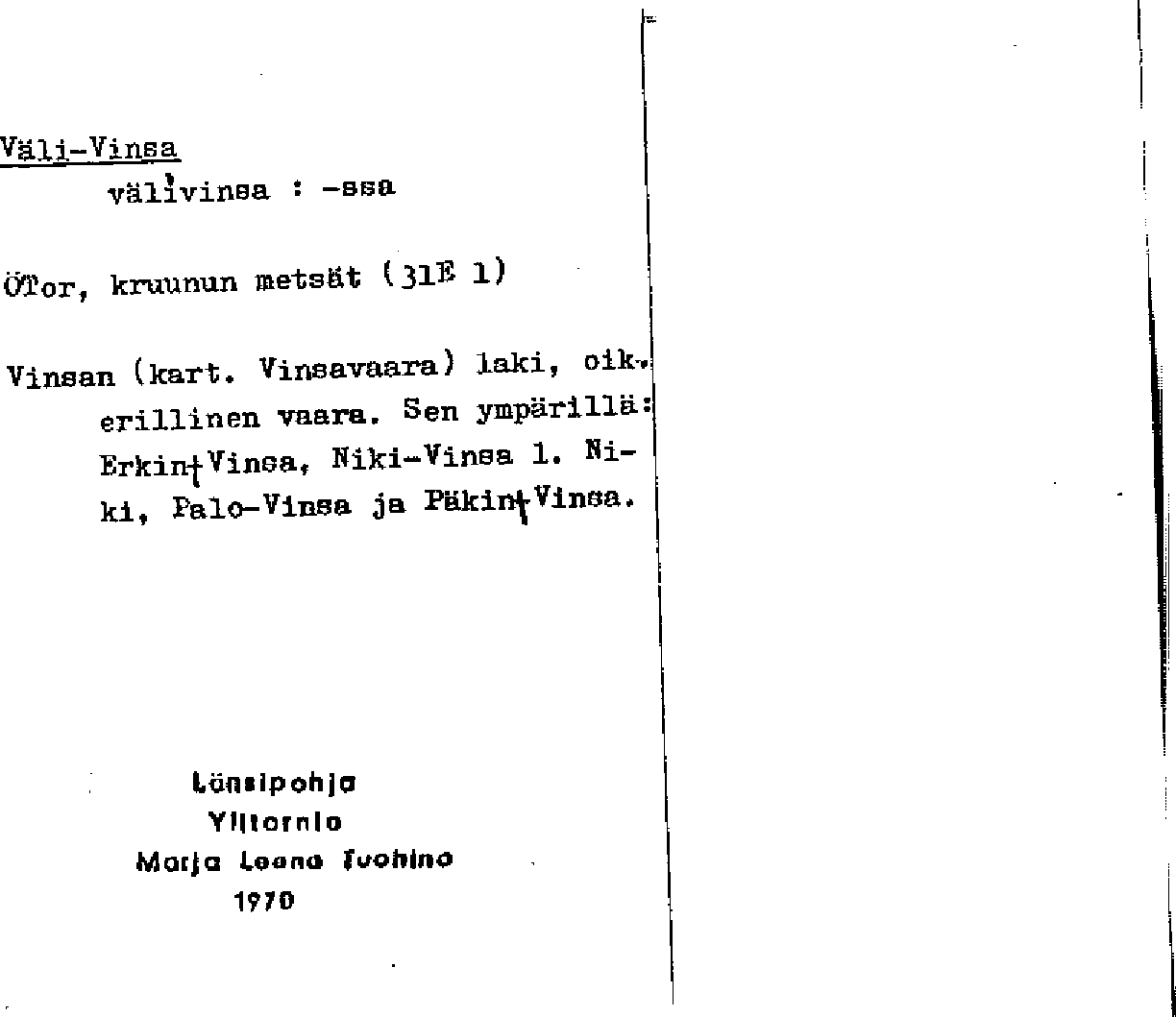 Väli-Vinsa
välivinsa : -ssa

ÖTor, kruunun metsät (31E 1)

Vinsan (kart. Vinsavaara) laki, oik. erillinen vaara. Sen ympärillä: Erkin Vinsa, Niki-Vinsa l. Niki, Palo-Vinsa ja Päkin Vinsa.

Länsipohja
Ylitornio
Marja Leena Tuohino
1970